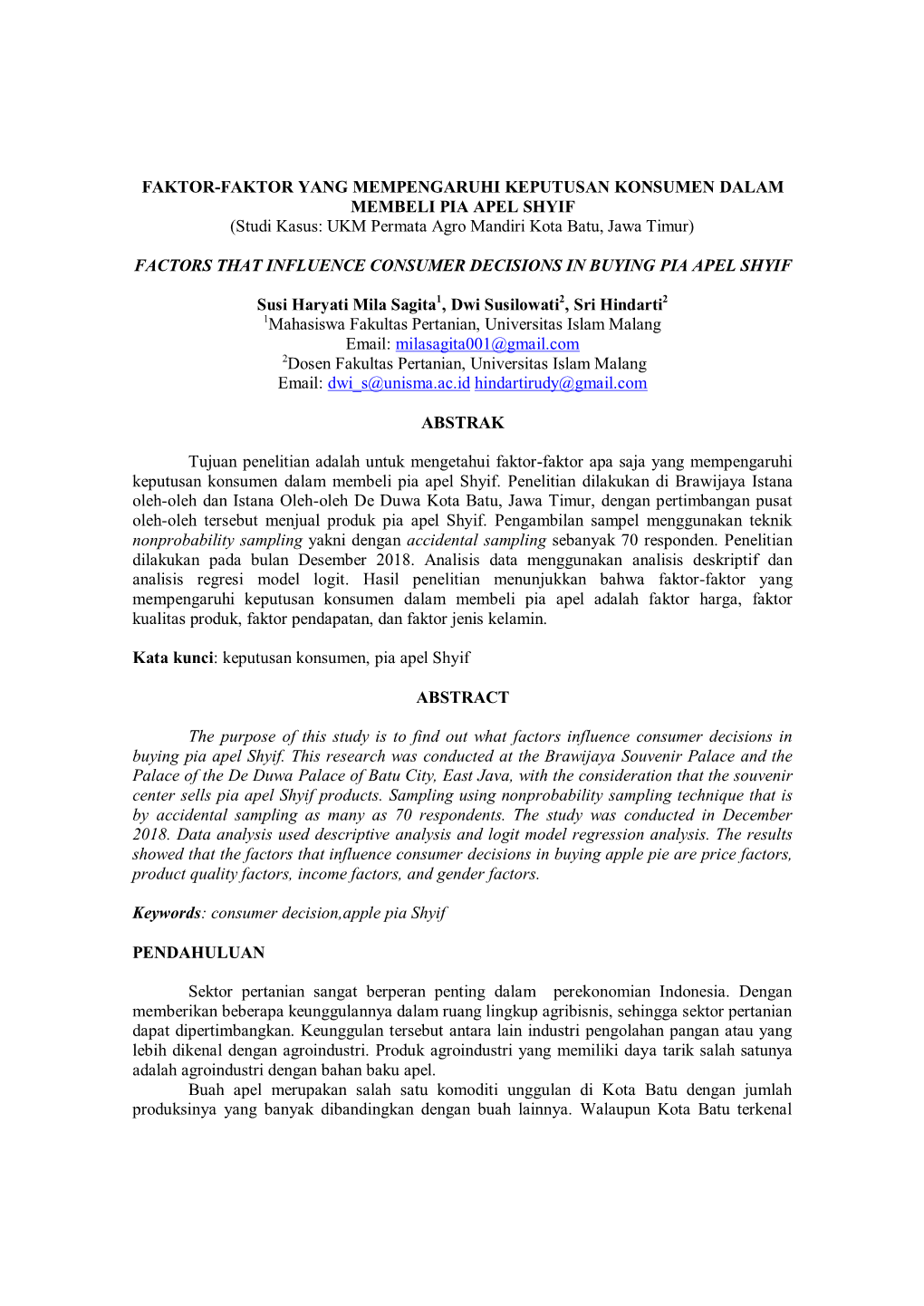 FAKTOR-FAKTOR YANG MEMPENGARUHI KEPUTUSAN KONSUMEN DALAM MEMBELI PIA APEL SHYIF
(Studi Kasus: UKM Permata Agro Mandiri Kota Batu, Jawa Timur)

FACTORS THAT INFLUENCE CONSUMER DECISIONS IN BUYING PIA APEL SHYIF

Susi Haryati Mila Sagita$^1$, Dwi Susilowati$^2$, Sri Hindarti$^2$
$^1$Mahasiswa Fakultas Pertanian, Universitas Islam Malang
Email: milasagita001@gmail.com
$^2$Dosen Fakultas Pertanian, Universitas Islam Malang
Email: dwi_s@unisma.ac.id hindartirudy@gmail.com

ABSTRAK

Tujuan penelitian adalah untuk mengetahui faktor-faktor apa saja yang mempengaruhi keputusan konsumen dalam membeli pia apel Shyif. Penelitian dilakukan di Brawijaya Istana oleh-oleh dan Istana Oleh-oleh De Duwa Kota Batu, Jawa Timur, dengan pertimbangan pusat oleh-oleh tersebut menjual produk pia apel Shyif. Pengambilan sampel menggunakan teknik nonprobability sampling yakni dengan accidental sampling sebanyak 70 responden. Penelitian dilakukan pada bulan Desember 2018. Analisis data menggunakan analisis deskriptif dan analisis regresi model logit. Hasil penelitian menunjukkan bahwa faktor-faktor yang mempengaruhi keputusan konsumen dalam membeli pia apel adalah faktor harga, faktor kualitas produk, faktor pendapatan, dan faktor jenis kelamin.

Kata kunci: keputusan konsumen, pia apel Shyif

ABSTRACT

The purpose of this study is to find out what factors influence consumer decisions in buying pia apel Shyif. This research was conducted at the Brawijaya Souvenir Palace and the Palace of the De Duwa Palace of Batu City, East Java, with the consideration that the souvenir center sells pia apel Shyif products. Sampling using nonprobability sampling technique that is by accidental sampling as many as 70 respondents. The study was conducted in December 2018. Data analysis used descriptive analysis and logit model regression analysis. The results showed that the factors that influence consumer decisions in buying apple pie are price factors, product quality factors, income factors, and gender factors.

Keywords: consumer decision,apple pia Shyif

PENDAHULUAN

Sektor pertanian sangat berperan penting dalam perekonomian Indonesia. Dengan memberikan beberapa keunggulannya dalam ruang lingkup agribisnis, sehingga sektor pertanian dapat dipertimbangkan. Keunggulan tersebut antara lain industri pengolahan pangan atau yang lebih dikenal dengan agroindustri. Produk agroindustri yang memiliki daya tarik salah satunya adalah agroindustri dengan bahan baku apel.

Buah apel merupakan salah satu komoditi unggulan di Kota Batu dengan jumlah produksinya yang banyak dibandingkan dengan buah lainnya. Walaupun Kota Batu terkenal